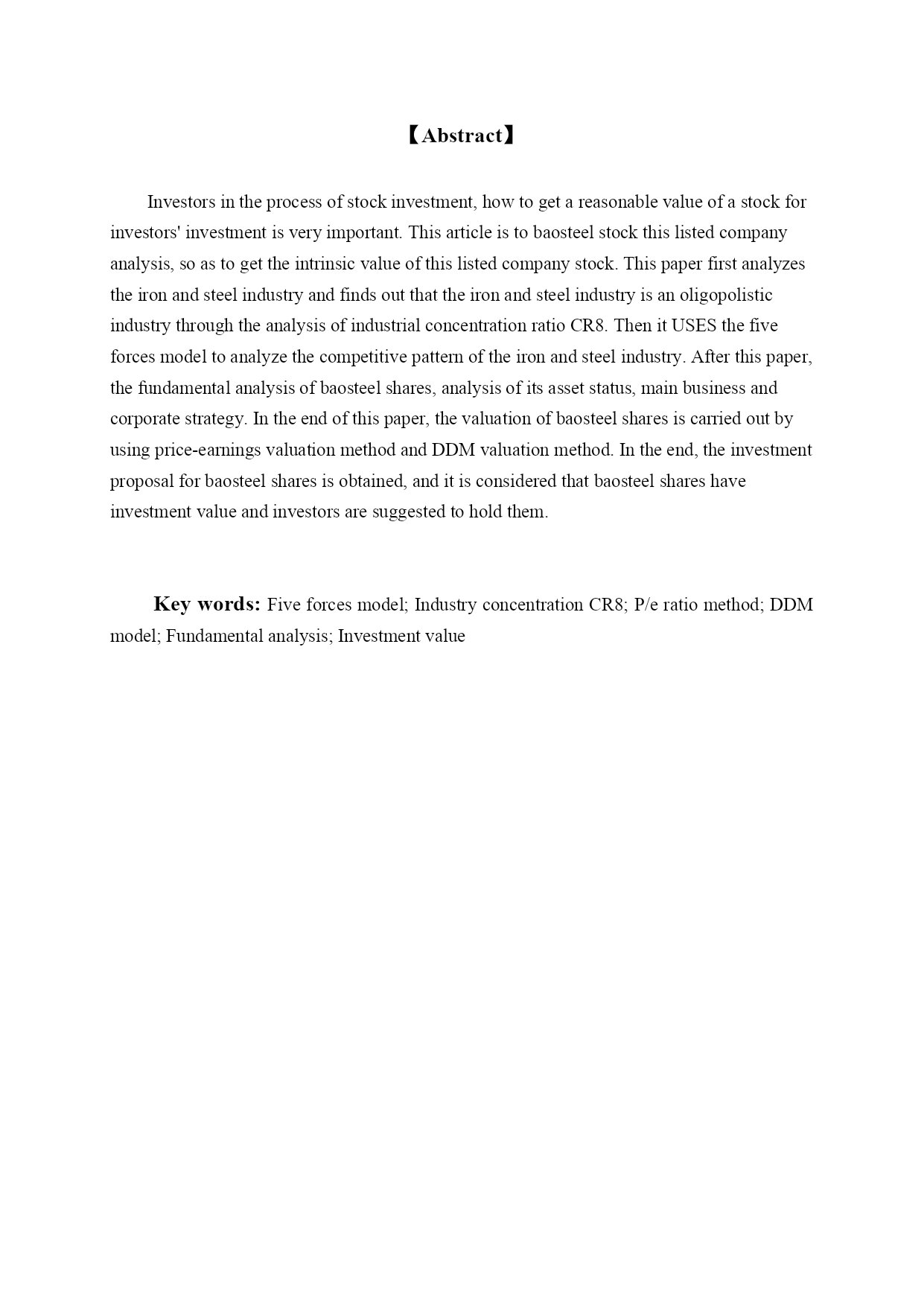 【Abstract】

Investors in the process of stock investment, how to get a reasonable value of a stock for investors' investment is very important. This article is to baosteel stock this listed company analysis, so as to get the intrinsic value of this listed company stock. This paper first analyzes the iron and steel industry and finds out that the iron and steel industry is an oligopolistic industry through the analysis of industrial concentration ratio CR8. Then it USES the five forces model to analyze the competitive pattern of the iron and steel industry. After this paper, the fundamental analysis of baosteel shares, analysis of its asset status, main business and corporate strategy. In the end of this paper, the valuation of baosteel shares is carried out by using price-earnings valuation method and DDM valuation method. In the end, the investment proposal for baosteel shares is obtained, and it is considered that baosteel shares have investment value and investors are suggested to hold them.

Key words: Five forces model; Industry concentration CR8; P/e ratio method; DDM model; Fundamental analysis; Investment value